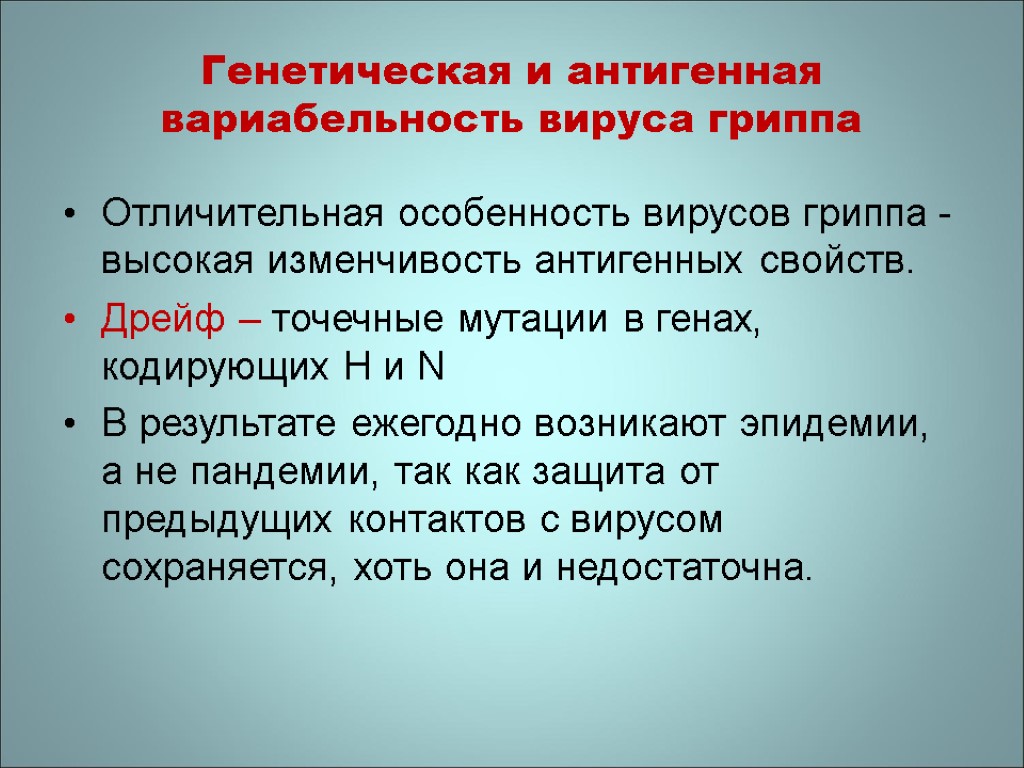 Генетическая и антигенная вариабельность вируса гриппа

• Отличительная особенность вирусов гриппа - высокая изменчивость антигенных свойств.

• Дрейф – точечные мутации в генах, кодирующих H и N

• В результате ежегодно возникают эпидемии, а не пандемии, так как защита от предыдущих контактов с вирусом сохраняется, хоть она и недостаточна.